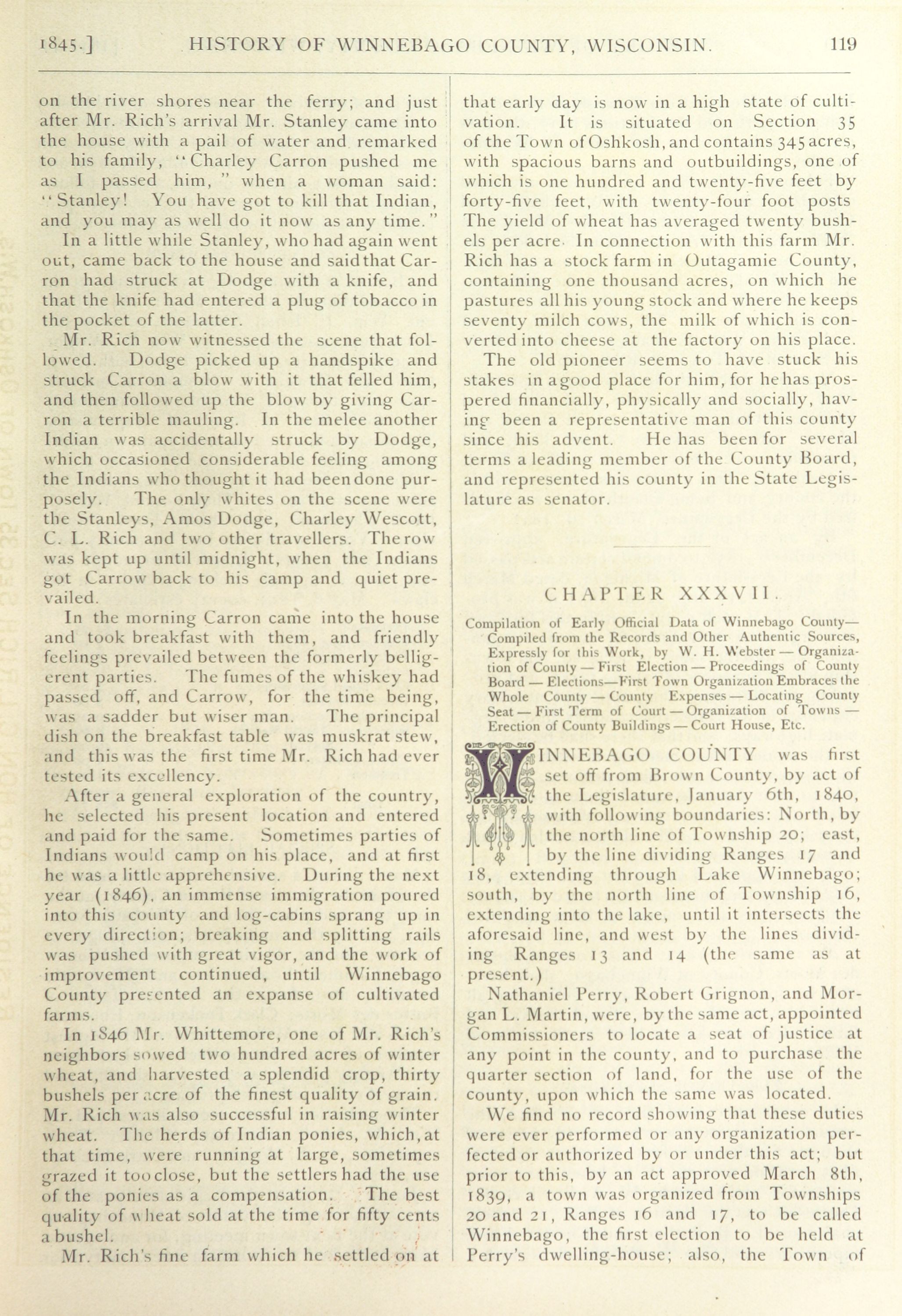 1845.] HISTORY OF WINNEBAGO COUNTY, WISCONSIN. 119

on the river shores near the ferry; and just after Mr. Rich's arrival Mr. Stanley came into the house with a pail of water and remarked to his family, "Charley Carron pushed me as I passed him," when a woman said: "Stanley! You have got to kill that Indian, and you may as well do it now as any time."

In a little while Stanley, who had again went out, came back to the house and said that Carron had struck at Dodge with a knife, and that the knife had entered a plug of tobacco in the pocket of the latter.

Mr. Rich now witnessed the scene that followed. Dodge picked up a handspike and struck Carron a blow with it that felled him, and then followed up the blow by giving Carron a terrible mauling. In the melee another Indian was accidentally struck by Dodge, which occasioned considerable feeling among the Indians who thought it had been done purposely. The only whites on the scene were the Stanleys, Amos Dodge, Charley Wescott, C. L. Rich and two other travellers. The row was kept up until midnight, when the Indians got Carrow back to his camp and quiet prevailed.

In the morning Carron came into the house and took breakfast with them, and friendly feelings prevailed between the formerly belligerent parties. The fumes of the whiskey had passed off, and Carrow, for the time being, was a sadder but wiser man. The principal dish on the breakfast table was muskrat stew, and this was the first time Mr. Rich had ever tested its excellency.

After a general exploration of the country, he selected his present location and entered and paid for the same. Sometimes parties of Indians would camp on his place, and at first he was a little apprehensive. During the next year (1846), an immense immigration poured into this county and log-cabins sprang up in every direction; breaking and splitting rails was pushed with great vigor, and the work of improvement continued, until Winnebago County presented an expanse of cultivated farms.

In 1846 Mr. Whittemore, one of Mr. Rich's neighbors sowed two hundred acres of winter wheat, and harvested a splendid crop, thirty bushels per acre of the finest quality of grain. Mr. Rich was also successful in raising winter wheat. The herds of Indian ponies, which, at that time, were running at large, sometimes grazed it too close, but the settlers had the use of the ponies as a compensation. The best quality of wheat sold at the time for fifty cents a bushel.

Mr. Rich's fine farm which he settled on at that early day is now in a high state of cultivation. It is situated on Section 35 of the Town of Oshkosh, and contains 345 acres, with spacious barns and outbuildings, one of which is one hundred and twenty-five feet by forty-five feet, with twenty-four foot posts The yield of wheat has averaged twenty bushels per acre. In connection with this farm Mr. Rich has a stock farm in Outagamie County, containing one thousand acres, on which he pastures all his young stock and where he keeps seventy milch cows, the milk of which is converted into cheese at the factory on his place.

The old pioneer seems to have stuck his stakes in a good place for him, for he has prospered financially, physically and socially, having been a representative man of this county since his advent. He has been for several terms a leading member of the County Board, and represented his county in the State Legislature as senator.

CHAPTER XXXVII.

Compilation of Early Official Data of Winnebago County—Compiled from the Records and Other Authentic Sources, Expressly for this Work, by W. H. Webster — Organization of County — First Election — Proceedings of County Board — Elections—First Town Organization Embraces the Whole County — County Expenses — Locating County Seat — First Term of Court — Organization of Towns — Erection of County Buildings — Court House, Etc.

WINNEBAGO COUNTY was first set off from Brown County, by act of the Legislature, January 6th, 1840, with following boundaries: North, by the north line of Township 20; east, by the line dividing Ranges 17 and 18, extending through Lake Winnebago; south, by the north line of Township 16, extending into the lake, until it intersects the aforesaid line, and west by the lines dividing Ranges 13 and 14 (the same as at present.)

Nathaniel Perry, Robert Grignon, and Morgan L. Martin, were, by the same act, appointed Commissioners to locate a seat of justice at any point in the county, and to purchase the quarter section of land, for the use of the county, upon which the same was located.

We find no record showing that these duties were ever performed or any organization perfected or authorized by or under this act; but prior to this, by an act approved March 8th, 1839, a town was organized from Townships 20 and 21, Ranges 16 and 17, to be called Winnebago, the first election to be held at Perry's dwelling-house; also, the Town of